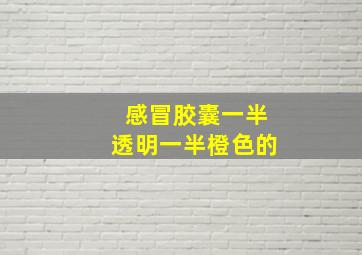 感冒胶囊一半
透明一半橙色的